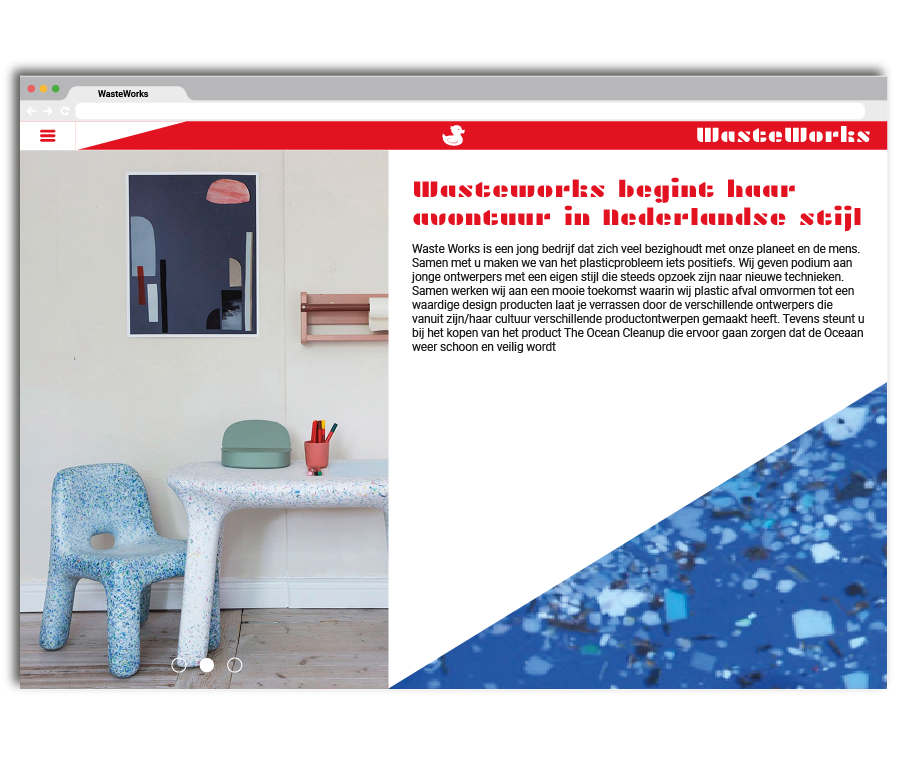 WasteWorks

WasteWorks

Wasteworks begint haar avontuur in Nederlandse stijl

Waste Works is een jong bedrijf dat zich veel bezighoudt met onze planeet en de mens. Samen met u maken we van het plasticprobleem iets positiefs. Wij geven podium aan jonge ontwerpers met een eigen stijl die steeds opzoek zijn naar nieuwe technieken. Samen werken wij aan een mooie toekomst waarin wij plastic afval omvormen tot een waardige design producten laat je verrassen door de verschillende ontwerpers die vanuit zijn/haar cultuur verschillende productontwerpen gemaakt heeft. Tevens steunt u bij het kopen van het product The Ocean Cleanup die ervoor gaan zorgen dat de Oceaan weer schoon en veilig wordt